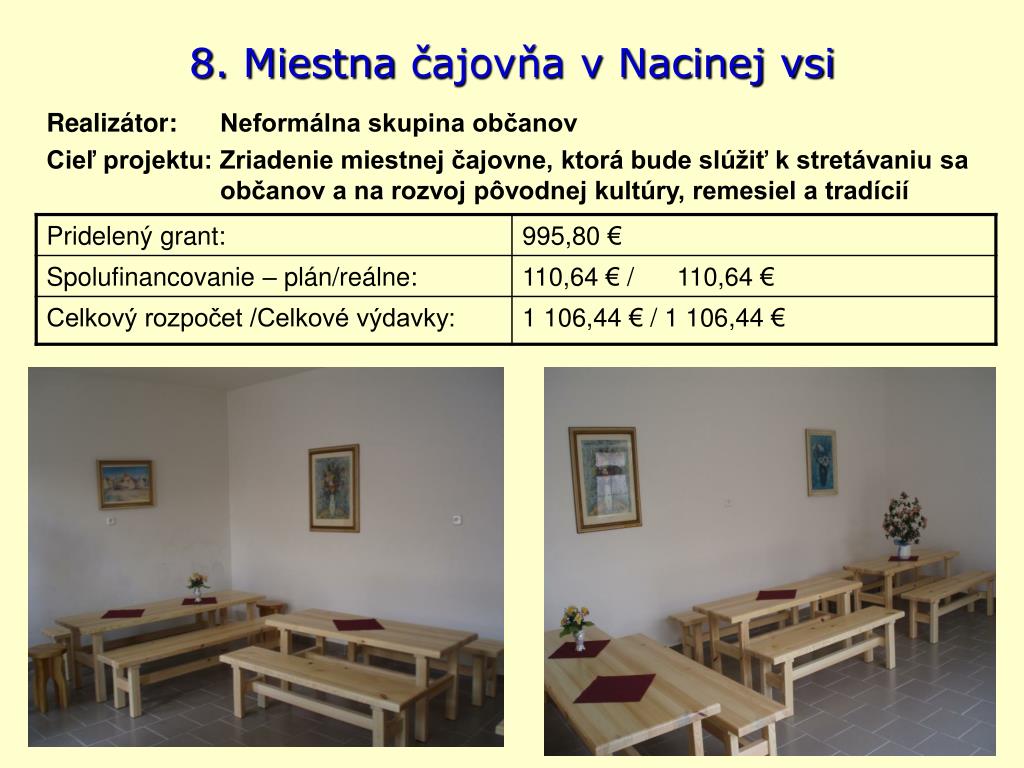 8. Miestna čajovňa v Nacinej vsi

Realizátor: Neformálna skupina občanov

Cieľ projektu: Zriadenie miestnej čajovne, ktorá bude slúžiť k stretávaniu sa občanov a na rozvoj pôvodnej kultúry, remesiel a tradícií

| Pridelený grant: | 995,80 € |
|---|---|
| Spolufinancovanie – plán/reálne: | 110,64 € / 110,64 € |
| Celkový rozpočet /Celkové výdavky: | 1 106,44 € / 1 106,44 € |